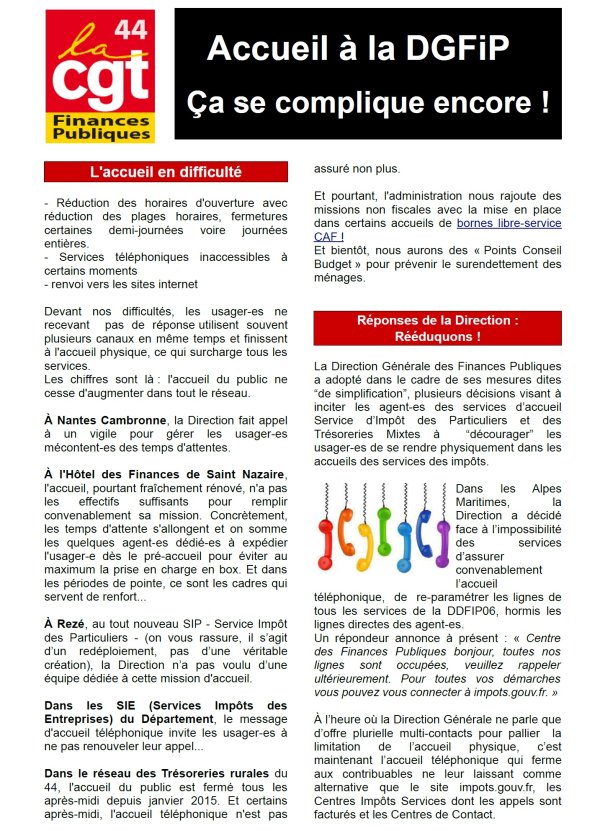 la cgt 44
Finances Publiques

Accueil à la DGFiP
Ça se complique encore !

L'accueil en difficulté

- Réduction des horaires d'ouverture avec réduction des plages horaires, fermetures certaines demi-journées voire journées entières.
- Services téléphoniques inaccessibles à certains moments
- renvoi vers les sites internet

Devant nos difficultés, les usager-es ne recevant pas de réponse utilisent souvent plusieurs canaux en même temps et finissent à l'accueil physique, ce qui surcharge tous les services.
Les chiffres sont là : l'accueil du public ne cesse d'augmenter dans tout le réseau.

À Nantes Cambronne, la Direction fait appel à un vigile pour gérer les usager-es mécontent-es des temps d'attentes.

À l'Hôtel des Finances de Saint Nazaire, l'accueil, pourtant fraîchement rénové, n'a pas les effectifs suffisants pour remplir convenablement sa mission. Concrètement, les temps d'attente s'allongent et on somme les quelques agent-es dédié-es à expédier l'usager-e dès le pré-accueil pour éviter au maximum la prise en charge en box. Et dans les périodes de pointe, ce sont les cadres qui servent de renfort...

À Rezé, au tout nouveau SIP - Service Impôt des Particuliers - (on vous rassure, il s'agit d'un redéploiement, pas d'une véritable création), la Direction n'a pas voulu d'une équipe dédiée à cette mission d'accueil.

Dans les SIE (Services Impôts des Entreprises) du Département, le message d'accueil téléphonique invite les usager-es à ne pas renouveler leur appel...

Dans le réseau des Trésoreries rurales du 44, l'accueil du public est fermé tous les après-midi depuis janvier 2015. Et certains après-midi, l'accueil téléphonique n'est pas assuré non plus.

Et pourtant, l'administration nous rajoute des missions non fiscales avec la mise en place dans certains accueils de bornes libre-service CAF !
Et bientôt, nous aurons des « Points Conseil Budget » pour prévenir le surendettement des ménages.

Réponses de la Direction : Rééduquons !

La Direction Générale des Finances Publiques a adopté dans le cadre de ses mesures dites "de simplification", plusieurs décisions visant à inciter les agent-es des services d'accueil Service d'Impôt des Particuliers et des Trésoreries Mixtes à "décourager" les usager-es de se rendre physiquement dans les accueils des services des impôts.

Dans les Alpes Maritimes, la Direction a décidé face à l'impossibilité des services d'assurer convenablement l'accueil téléphonique, de re-paramétrer les lignes de tous les services de la DDFIP06, hormis les lignes directes des agent-es.
Un répondeur annonce à présent : « Centre des Finances Publiques bonjour, toutes nos lignes sont occupées, veuillez rappeler ultérieurement. Pour toutes vos démarches vous pouvez vous connecter à impots.gouv.fr. »

À l'heure où la Direction Générale ne parle que d'offre plurielle multi-contacts pour pallier la limitation de l'accueil physique, c'est maintenant l'accueil téléphonique qui ferme aux contribuables ne leur laissant comme alternative que le site impots.gouv.fr, les Centres Impôts Services dont les appels sont facturés et les Centres de Contact.